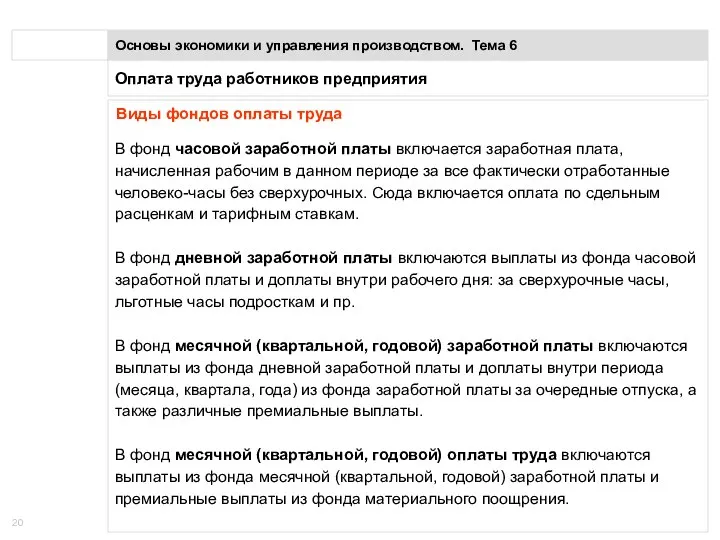 Основы экономики и управления производством. Тема 6

Оплата труда работников предприятия

Виды фондов оплаты труда

В фонд часовой заработной платы включается заработная плата, начисленная рабочим в данном периоде за все фактически отработанные человеко-часы без сверхурочных. Сюда включается оплата по сдельным расценкам и тарифным ставкам.

В фонд дневной заработной платы включаются выплаты из фонда часовой заработной платы и доплаты внутри рабочего дня: за сверхурочные часы, льготные часы подросткам и пр.

В фонд месячной (квартальной, годовой) заработной платы включаются выплаты из фонда дневной заработной платы и доплаты внутри периода (месяца, квартала, года) из фонда заработной платы за очередные отпуска, а также различные премиальные выплаты.

В фонд месячной (квартальной, годовой) оплаты труда включаются выплаты из фонда месячной (квартальной, годовой) заработной платы и премиальные выплаты из фонда материального поощрения.

20